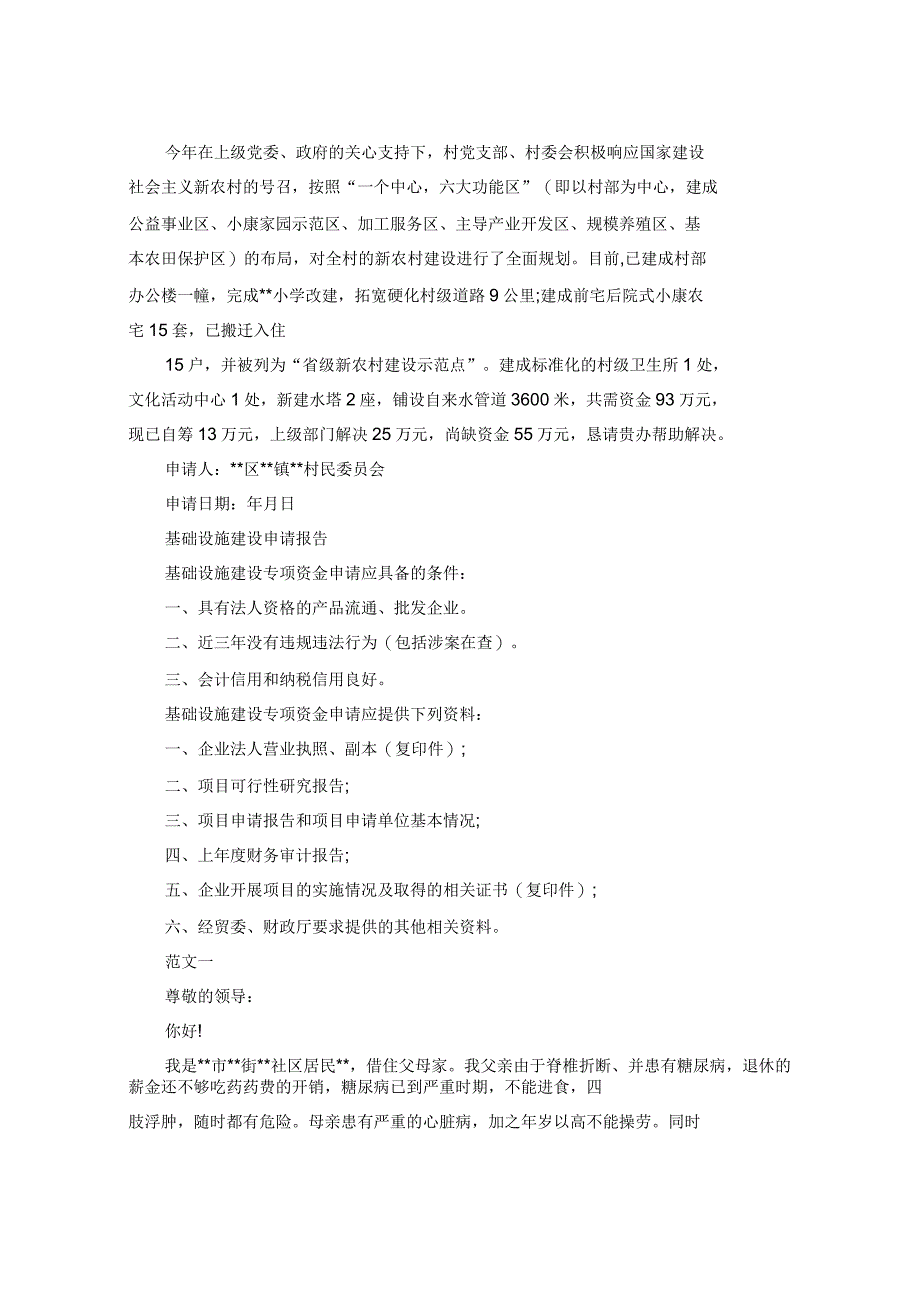 今年在上级党委、政府的关心支持下，村党支部、村委会积极响应国家建设社会主义新农村的号召，按照“一个中心，六大功能区”（即以村部为中心，建成公益事业区、小康家园示范区、加工服务区、主导产业开发区、规模养殖区、基本农田保护区）的布局，对全村的新农村建设进行了全面规划。目前,已建成村部办公楼一幢，完成**小学改建，拓宽硬化村级道路9公里;建成前宅后院式小康农宅15套，已搬迁入住

15户，并被列为“省级新农村建设示范点”。建成标准化的村级卫生所1处，文化活动中心1处，新建水塔2座，铺设自来水管道3600米，共需资金93万元，现已自筹13万元，上级部门解决25万元，尚缺资金55万元，恳请贵办帮助解决。

申请人：**区**镇**村民委员会

申请日期：年月日

基础设施建设申请报告

基础设施建设专项资金申请应具备的条件：

一、具有法人资格的产品流通、批发企业。

二、近三年没有违规违法行为（包括涉案在查）。

三、会计信用和纳税信用良好。

基础设施建设专项资金申请应提供下列资料：

一、企业法人营业执照、副本（复印件）;

二、项目可行性研究报告;

三、项目申请报告和项目申请单位基本情况;

四、上年度财务审计报告;

五、企业开展项目的实施情况及取得的相关证书（复印件）;

六、经贸委、财政厅要求提供的其他相关资料。

范文一

尊敬的领导：

你好!

我是**市**街**社区居民**，借住父母家。我父亲由于脊椎折断、并患有糖尿病，退休的薪金还不够吃药药费的开销，糖尿病已到严重时期，不能进食，四

肢浮肿，随时都有危险。母亲患有严重的心脏病，加之年岁以高不能操劳。同时